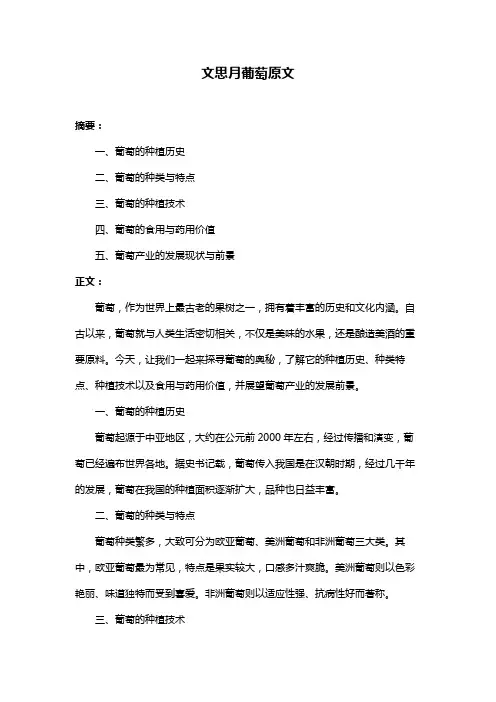 文思月葡萄原文

摘要：

一、葡萄的种植历史

二、葡萄的种类与特点

三、葡萄的种植技术

四、葡萄的食用与药用价值

五、葡萄产业的发展现状与前景

正文：

葡萄，作为世界上最古老的果树之一，拥有着丰富的历史和文化内涵。自古以来，葡萄就与人类生活密切相关，不仅是美味的水果，还是酿造美酒的重要原料。今天，让我们一起来探寻葡萄的奥秘，了解它的种植历史、种类特点、种植技术以及食用与药用价值，并展望葡萄产业的发展前景。

一、葡萄的种植历史

葡萄起源于中亚地区，大约在公元前 2000 年左右，经过传播和演变，葡萄已经遍布世界各地。据史书记载，葡萄传入我国是在汉朝时期，经过几千年的发展，葡萄在我国的种植面积逐渐扩大，品种也日益丰富。

二、葡萄的种类与特点

葡萄种类繁多，大致可分为欧亚葡萄、美洲葡萄和非洲葡萄三大类。其中，欧亚葡萄最为常见，特点是果实较大，口感多汁爽脆。美洲葡萄则以色彩艳丽、味道独特而受到喜爱。非洲葡萄则以适应性强、抗病性好而著称。

三、葡萄的种植技术